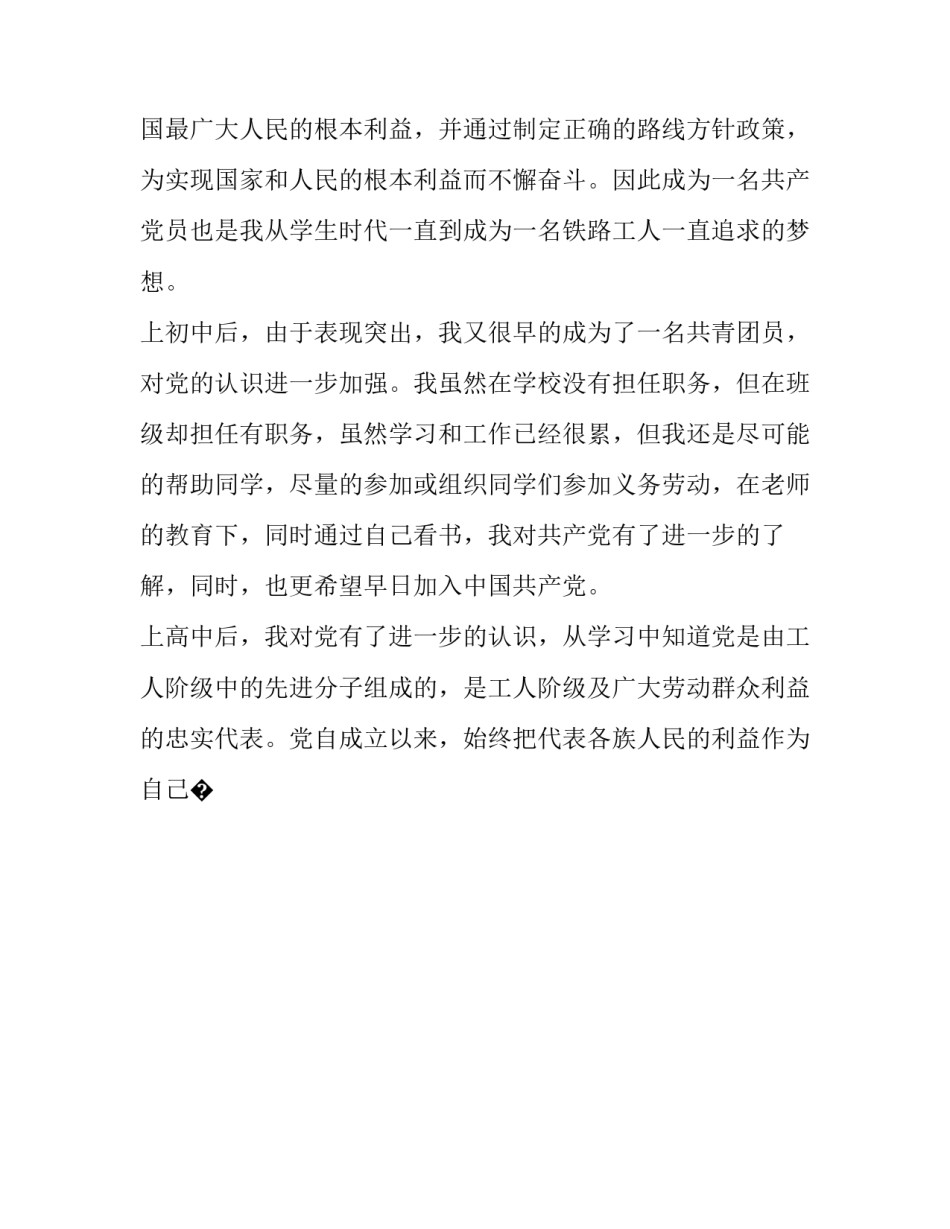 国最广大人民的根本利益，并通过制定正确的路线方针政策，为实现国家和人民的根本利益而不懈奋斗。因此成为一名共产党员也是我从学生时代一直到成为一名铁路工人一直追求的梦想。

上初中后，由于表现突出，我又很早的成为了一名共青团员，对党的认识进一步加强。我虽然在学校没有担任职务，但在班级却担任有职务，虽然学习和工作已经很累，但我还是尽可能的帮助同学，尽量的参加或组织同学们参加义务劳动，在老师的教育下，同时通过自己看书，我对共产党有了进一步的了解，同时，也更希望早日加入中国共产党。

上高中后，我对党有了进一步的认识，从学习中知道党是由工人阶级中的先进分子组成的，是工人阶级及广大劳动群众利益的忠实代表。党自成立以来，始终把代表各族人民的利益作为自己�